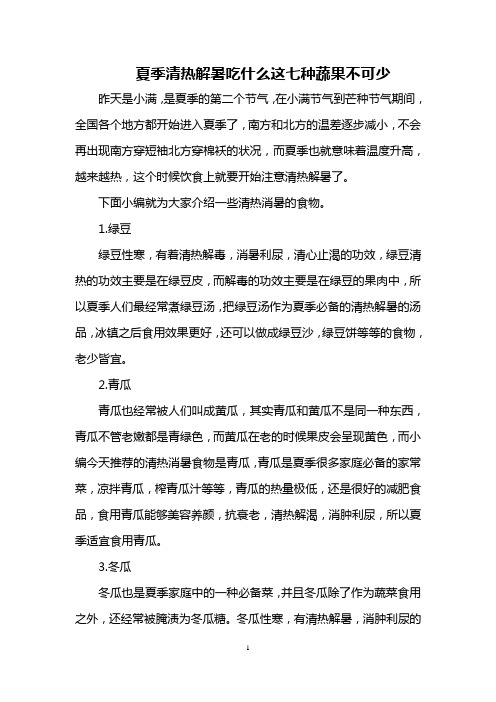 夏季清热解暑吃什么这七种蔬果不可少

昨天是小满，是夏季的第二个节气，在小满节气到芒种节气期间，全国各个地方都开始进入夏季了，南方和北方的温差逐步减小，不会再出现南方穿短袖北方穿棉袄的状况，而夏季也就意味着温度升高，越来越热，这个时候饮食上就要开始注意清热解暑了。

下面小编就为大家介绍一些清热消暑的食物。

1.绿豆

绿豆性寒，有着清热解毒，消暑利尿，清心止渴的功效，绿豆清热的功效主要是在绿豆皮，而解毒的功效主要是在绿豆的果肉中，所以夏季人们最经常煮绿豆汤，把绿豆汤作为夏季必备的清热解暑的汤品，冰镇之后食用效果更好，还可以做成绿豆沙，绿豆饼等等的食物，老少皆宜。

2.青瓜

青瓜也经常被人们叫成黄瓜，其实青瓜和黄瓜不是同一种东西，青瓜不管老嫩都是青绿色，而黄瓜在老的时候果皮会呈现黄色，而小编今天推荐的清热消暑食物是青瓜，青瓜是夏季很多家庭必备的家常菜，凉拌青瓜，榨青瓜汁等等，青瓜的热量极低，还是很好的减肥食品，食用青瓜能够美容养颜，抗衰老，清热解渴，消肿利尿，所以夏季适宜食用青瓜。

3.冬瓜

冬瓜也是夏季家庭中的一种必备菜，并且冬瓜除了作为蔬菜食用之外，还经常被腌渍为冬瓜糖。冬瓜性寒，有清热解暑，消肿利尿的

1